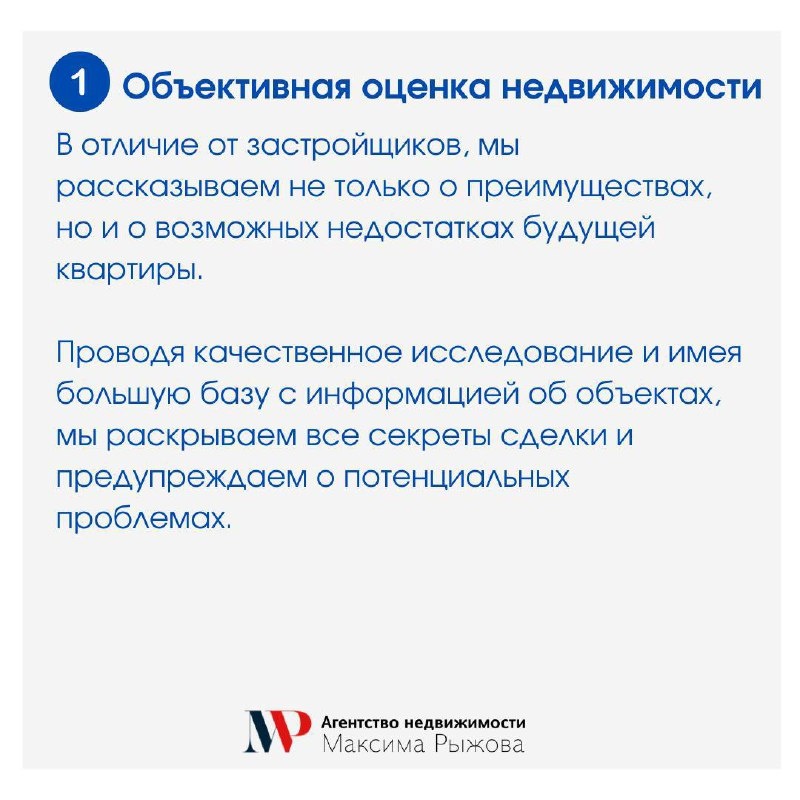 1 Объективная оценка недвижимости

В отличие от застройщиков, мы рассказываем не только о преимуществах, но и о возможных недостатках будущей квартиры.

Проводя качественное исследование и имея большую базу с информацией об объектах, мы раскрываем все секреты сделки и предупреждаем о потенциальных проблемах.

МР Агентство недвижимости Максима Рыжова